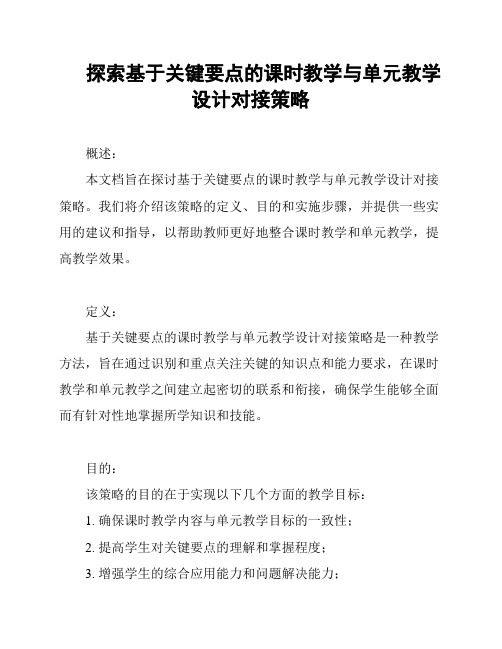 探索基于关键要点的课时教学与单元教学设计对接策略

概述：

本文档旨在探讨基于关键要点的课时教学与单元教学设计对接策略。我们将介绍该策略的定义、目的和实施步骤，并提供一些实用的建议和指导，以帮助教师更好地整合课时教学和单元教学，提高教学效果。

定义：

基于关键要点的课时教学与单元教学设计对接策略是一种教学方法，旨在通过识别和重点关注关键的知识点和能力要求，在课时教学和单元教学之间建立起密切的联系和衔接，确保学生能够全面而有针对性地掌握所学知识和技能。

目的：

该策略的目的在于实现以下几个方面的教学目标：

1. 确保课时教学内容与单元教学目标的一致性；

2. 提高学生对关键要点的理解和掌握程度；

3. 增强学生的综合应用能力和问题解决能力；